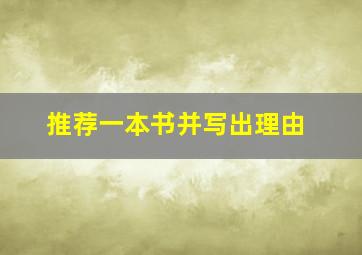 推荐一本书并写出理由